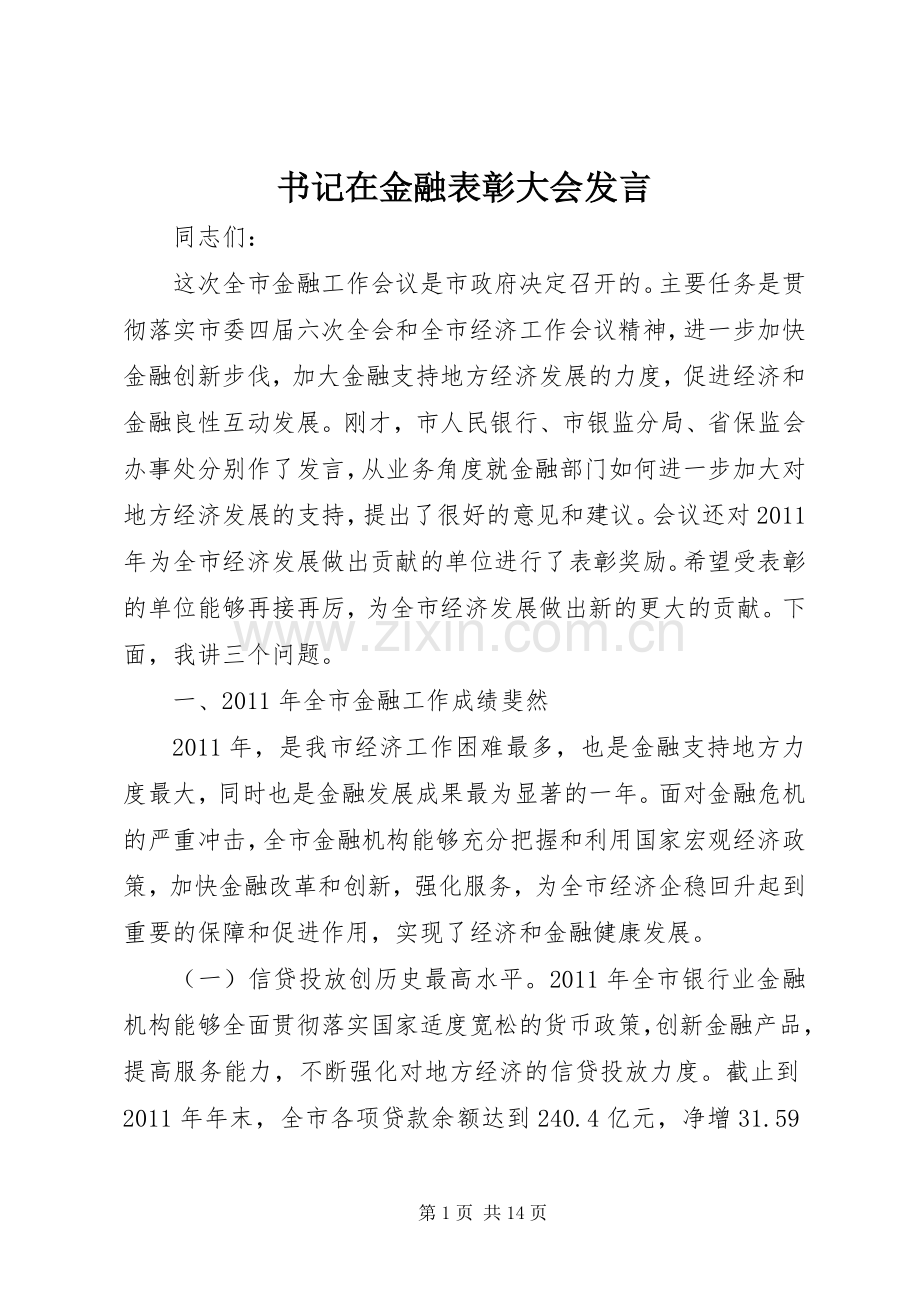 书记在金融表彰大会发言

同志们：

这次全市金融工作会议是市政府决定召开的。主要任务是贯彻落实市委四届六次全会和全市经济工作会议精神，进一步加快金融创新步伐，加大金融支持地方经济发展的力度，促进经济和金融良性互动发展。刚才，市人民银行、市银监分局、省保监会办事处分别作了发言，从业务角度就金融部门如何进一步加大对地方经济发展的支持，提出了很好的意见和建议。会议还对2011年为全市经济发展做出贡献的单位进行了表彰奖励。希望受表彰的单位能够再接再厉，为全市经济发展做出新的更大的贡献。下面，我讲三个问题。

一、2011年全市金融工作成绩斐然

2011年，是我市经济工作困难最多，也是金融支持地方力度最大，同时也是金融发展成果最为显著的一年。面对金融危机的严重冲击，全市金融机构能够充分把握和利用国家宏观经济政策，加快金融改革和创新，强化服务，为全市经济企稳回升起到重要的保障和促进作用，实现了经济和金融健康发展。

（一）信贷投放创历史最高水平。2011年全市银行业金融机构能够全面贯彻落实国家适度宽松的货币政策，创新金融产品，提高服务能力，不断强化对地方经济的信贷投放力度。截止到2011年年末，全市各项贷款余额达到240.4亿元，净增31.59

第1页 共14页

www.zixin.com.cn